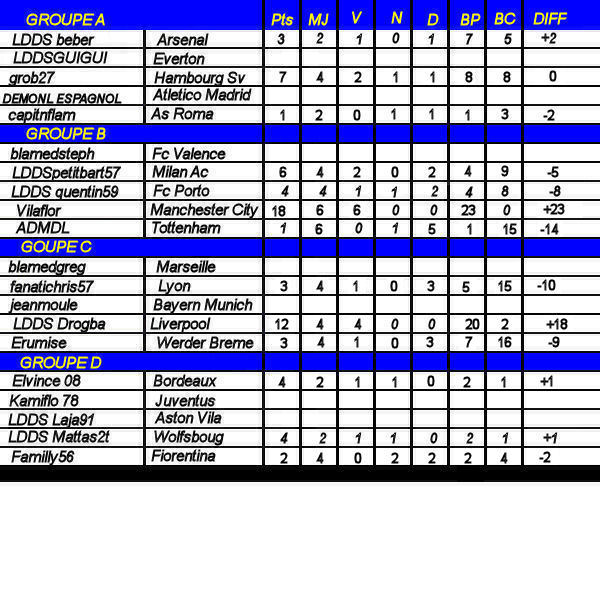 | GROUPE A | | Pts | MJ | V | N | D | BP | BC | DIFF |
|---|---|---|---|---|---|---|---|---|---|
| LDDS beber | Arsenal | 3 | 2 | 1 | 0 | 1 | 7 | 5 | +2 |
| LDDSGUIGUI | Everton | | | | | | | | |
| grob27 | Hambourg Sv | 7 | 4 | 2 | 1 | 1 | 8 | 8 | 0 |
| DEMONL ESPAGNOL | Atletico Madrid | | | | | | | | |
| capitnflam | As Roma | 1 | 2 | 0 | 1 | 1 | 1 | 3 | -2 |
| GROUPE B | | | | | | | | | |
| blamedsteph | Fc Valence | | | | | | | | |
| LDDSpetitbart57 | Milan Ac | 6 | 4 | 2 | 0 | 2 | 4 | 9 | -5 |
| LDDS quentin59 | Fc Porto | 4 | 4 | 1 | 1 | 2 | 4 | 8 | -8 |
| Vilaflor | Manchester City | 18 | 6 | 6 | 0 | 0 | 23 | 0 | +23 |
| ADMDL | Tottenham | 1 | 6 | 0 | 1 | 5 | 1 | 15 | -14 |
| GOUPE C | | | | | | | | | |
| blamedgreg | Marseille | | | | | | | | |
| fanatichris57 | Lyon | 3 | 4 | 1 | 0 | 3 | 5 | 15 | -10 |
| jeanmoule | Bayern Munich | | | | | | | | |
| LDDS Drogba | Liverpool | 12 | 4 | 4 | 0 | 0 | 20 | 2 | +18 |
| Erumise | Werder Breme | 3 | 4 | 1 | 0 | 3 | 7 | 16 | -9 |
| GROUPE D | | | | | | | | | |
| Elvince 08 | Bordeaux | 4 | 2 | 1 | 1 | 0 | 2 | 1 | +1 |
| Kamiflo 78 | Juventus | | | | | | | | |
| LDDS Laja91 | Aston Vila | | | | | | | | |
| LDDS Mattas2t | Wolfsboug | 4 | 2 | 1 | 1 | 0 | 2 | 1 | +1 |
| Familly56 | Fiorentina | 2 | 4 | 0 | 2 | 2 | 2 | 4 | -2 |